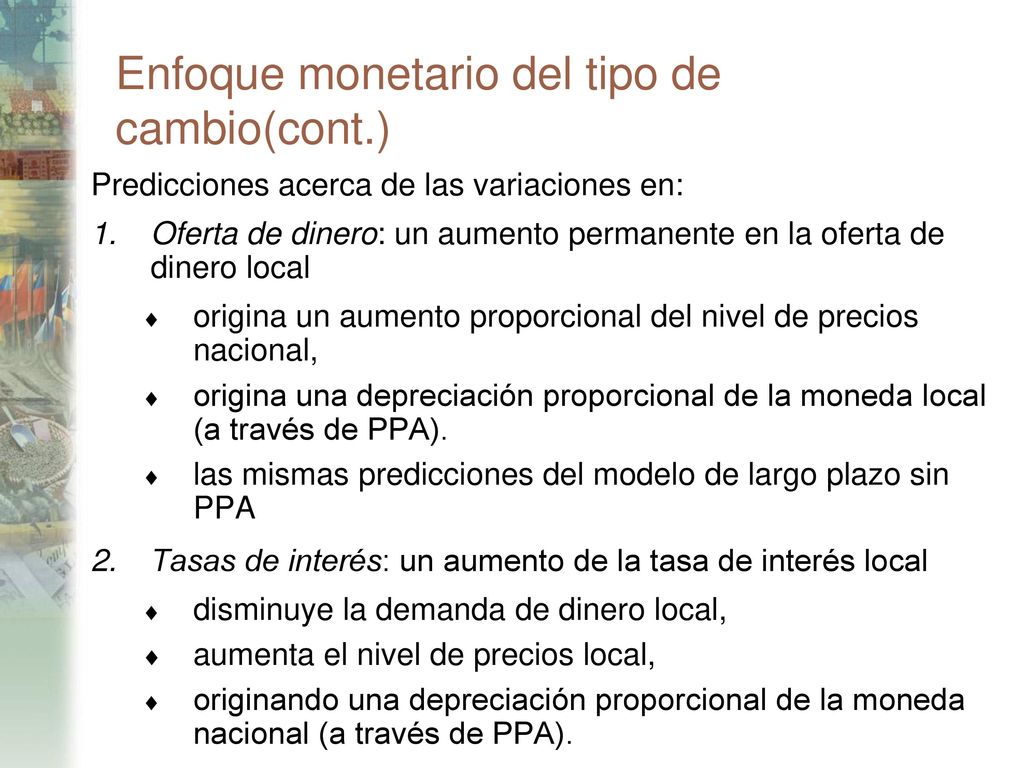 Enfoque monetario del tipo de cambio(cont.)

Predicciones acerca de las variaciones en:

1. Oferta de dinero: un aumento permanente en la oferta de dinero local

♦ origina un aumento proporcional del nivel de precios nacional,

♦ origina una depreciación proporcional de la moneda local (a través de PPA).

♦ las mismas predicciones del modelo de largo plazo sin PPA

2. Tasas de interés: un aumento de la tasa de interés local

♦ disminuye la demanda de dinero local,

♦ aumenta el nivel de precios local,

♦ originando una depreciación proporcional de la moneda nacional (a través de PPA).